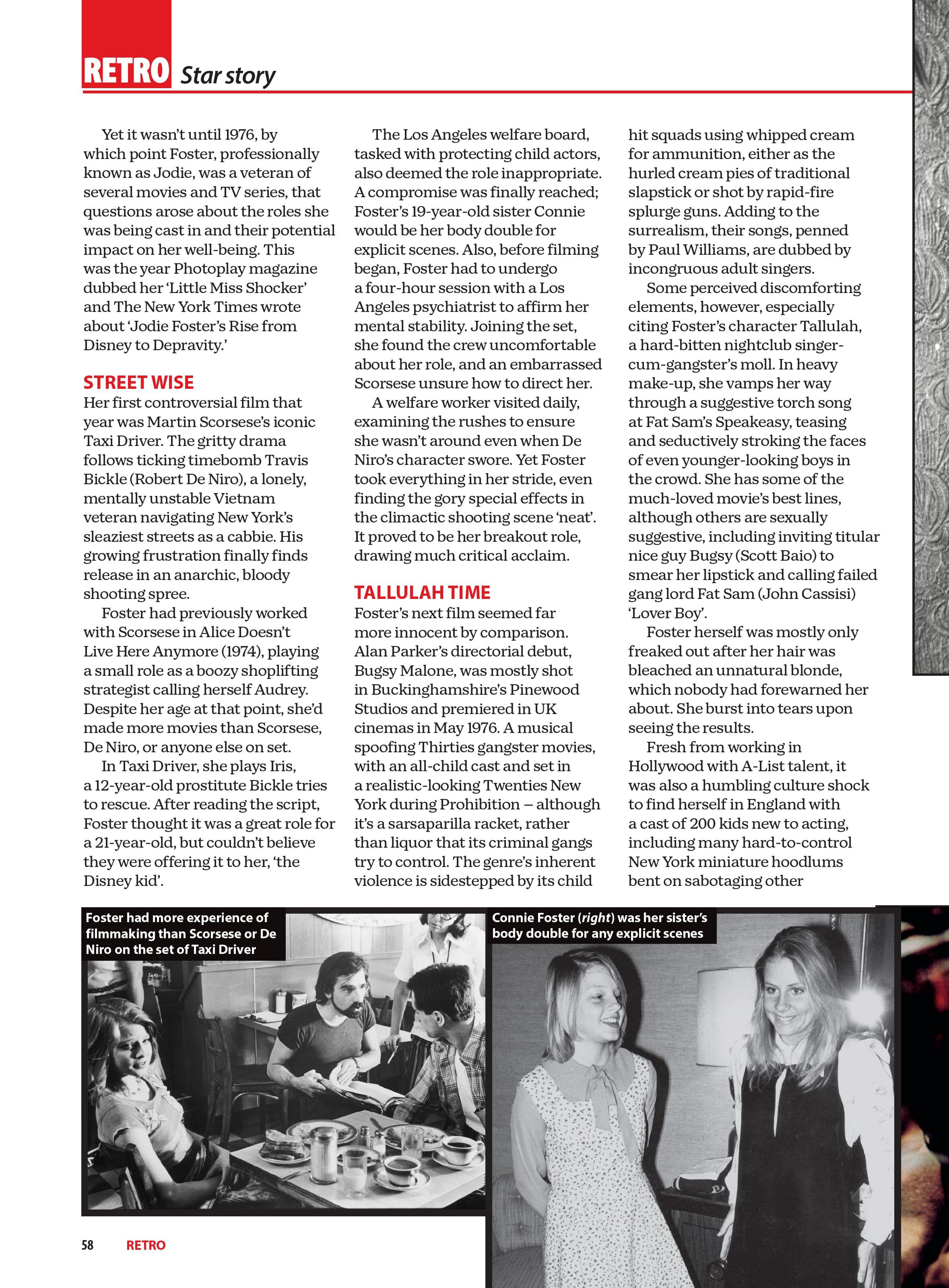 RETRO Star story

Yet it wasn't until 1976, by which point Foster, professionally known as Jodie, was a veteran of several movies and TV series, that questions arose about the roles she was being cast in and their potential impact on her well-being. This was the year Photoplay magazine dubbed her 'Little Miss Shocker' and The New York Times wrote about 'Jodie Foster's Rise from Disney to Depravity.'

STREET WISE
Her first controversial film that year was Martin Scorsese's iconic Taxi Driver. The gritty drama follows ticking timebomb Travis Bickle (Robert De Niro), a lonely, mentally unstable Vietnam veteran navigating New York's sleaziest streets as a cabbie. His growing frustration finally finds release in an anarchic, bloody shooting spree.

Foster had previously worked with Scorsese in Alice Doesn't Live Here Anymore (1974), playing a small role as a boozy shoplifting strategist calling herself Audrey. Despite her age at that point, she'd made more movies than Scorsese, De Niro, or anyone else on set.

In Taxi Driver, she plays Iris, a 12-year-old prostitute Bickle tries to rescue. After reading the script, Foster thought it was a great role for a 21-year-old, but couldn't believe they were offering it to her, 'the Disney kid'.

The Los Angeles welfare board, tasked with protecting child actors, also deemed the role inappropriate. A compromise was finally reached; Foster's 19-year-old sister Connie would be her body double for explicit scenes. Also, before filming began, Foster had to undergo a four-hour session with a Los Angeles psychiatrist to affirm her mental stability. Joining the set, she found the crew uncomfortable about her role, and an embarrassed Scorsese unsure how to direct her.

A welfare worker visited daily, examining the rushes to ensure she wasn't around even when De Niro's character swore. Yet Foster took everything in her stride, even finding the gory special effects in the climactic shooting scene 'neat'. It proved to be her breakout role, drawing much critical acclaim.

TALLULAH TIME
Foster's next film seemed far more innocent by comparison. Alan Parker's directorial debut, Bugsy Malone, was mostly shot in Buckinghamshire's Pinewood Studios and premiered in UK cinemas in May 1976. A musical spoofing Thirties gangster movies, with an all-child cast and set in a realistic-looking Twenties New York during Prohibition – although it's a sarsaparilla racket, rather than liquor that its criminal gangs try to control. The genre's inherent violence is sidestepped by its child hit squads using whipped cream for ammunition, either as the hurled cream pies of traditional slapstick or shot by rapid-fire splurge guns. Adding to the surrealism, their songs, penned by Paul Williams, are dubbed by incongruous adult singers.

Some perceived discomforting elements, however, especially citing Foster's character Tallulah, a hard-bitten nightclub singer-cum-gangster's moll. In heavy make-up, she vamps her way through a suggestive torch song at Fat Sam's Speakeasy, teasing and seductively stroking the faces of even younger-looking boys in the crowd. She has some of the much-loved movie's best lines, although others are sexually suggestive, including inviting titular nice guy Bugsy (Scott Baio) to smear her lipstick and calling failed gang lord Fat Sam (John Cassisi) 'Lover Boy'.

Foster herself was mostly only freaked out after her hair was bleached an unnatural blonde, which nobody had forewarned her about. She burst into tears upon seeing the results.

Fresh from working in Hollywood with A-List talent, it was also a humbling culture shock to find herself in England with a cast of 200 kids new to acting, including many hard-to-control New York miniature hoodlums bent on sabotaging other

Foster had more experience of filmmaking than Scorsese or De Niro on the set of Taxi Driver

Connie Foster (right) was her sister's body double for any explicit scenes

58 RETRO